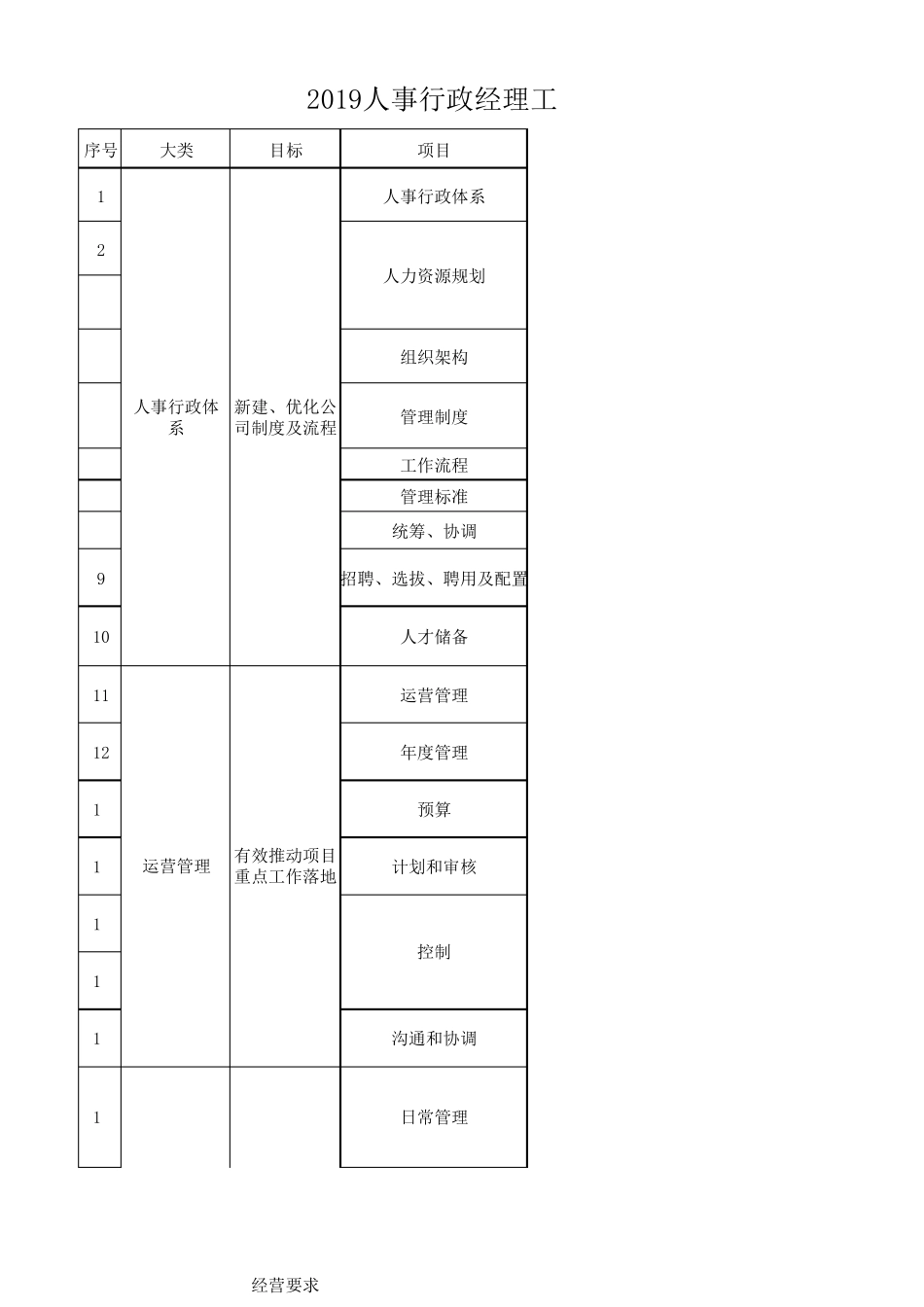 2019人事行政经理工

| 序号 | 大类 | 目标 | 项目 |
|---|---|---|---|
| 1 | 人事行政体系 | 新建、优化公司制度及流程 | 人事行政体系 |
| 2 | | | 人力资源规划 |
| | | | |
| | | | 组织架构 |
| | | | 管理制度 |
| | | | 工作流程 |
| | | | 管理标准 |
| | | | 统筹、协调 |
| 9 | | | 招聘、选拔、聘用及配置 |
| 10 | | | 人才储备 |
| 11 | 运营管理 | 有效推动项目重点工作落地 | 运营管理 |
| 12 | | | 年度管理 |
| 1 | | | 预算 |
| 1 | | | 计划和审核 |
| 1 | | | 控制 |
| 1 | | | |
| 1 | | | 沟通和协调 |
| 1 | | | 日常管理 |

经营要求